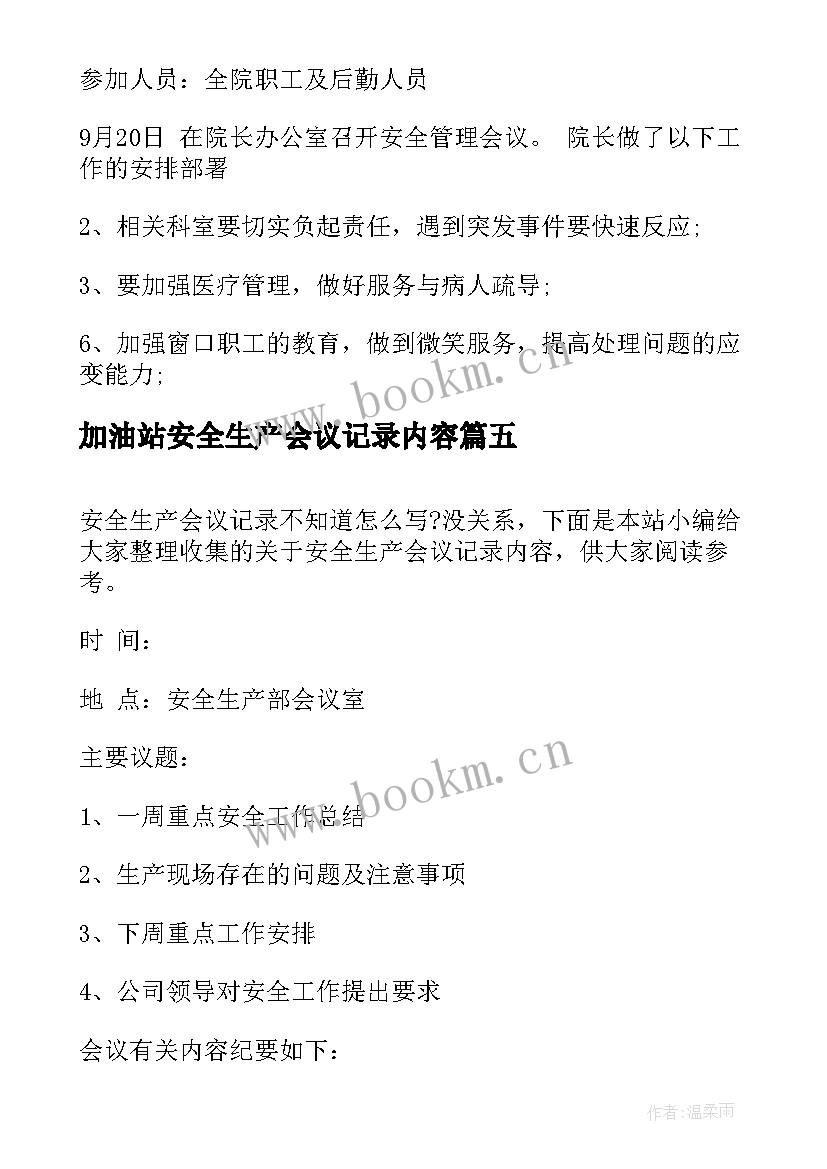 参加人员：全院职工及后勤人员

9月20日 在院长办公室召开安全管理会议。 院长做了以下工作的安排部署

2、相关科室要切实负起责任，遇到突发事件要快速反应;

3、要加强医疗管理，做好服务与病人疏导;

6、加强窗口职工的教育，做到微笑服务，提高处理问题的应变能力;

www.bookm.cn

加油站安全生产会议记录内容篇五

安全生产会议记录不知道怎么写?没关系，下面是本站小编给大家整理收集的关于安全生产会议记录内容，供大家阅读参考。

时 间：

地 点：安全生产部会议室

主要议题：

www.bookm.cn

1、一周重点安全工作总结

2、生产现场存在的问题及注意事项

3、下周重点工作安排

4、公司领导对安全工作提出要求

会议有关内容纪要如下：

作者:温柔雨